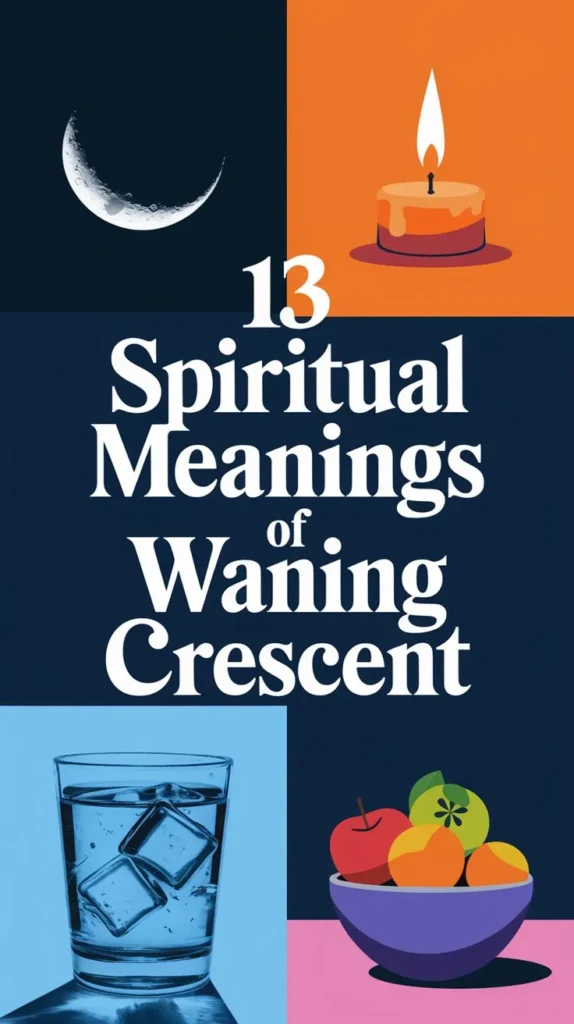 13
Spiritual
Meanings
of
Waning
Crescent